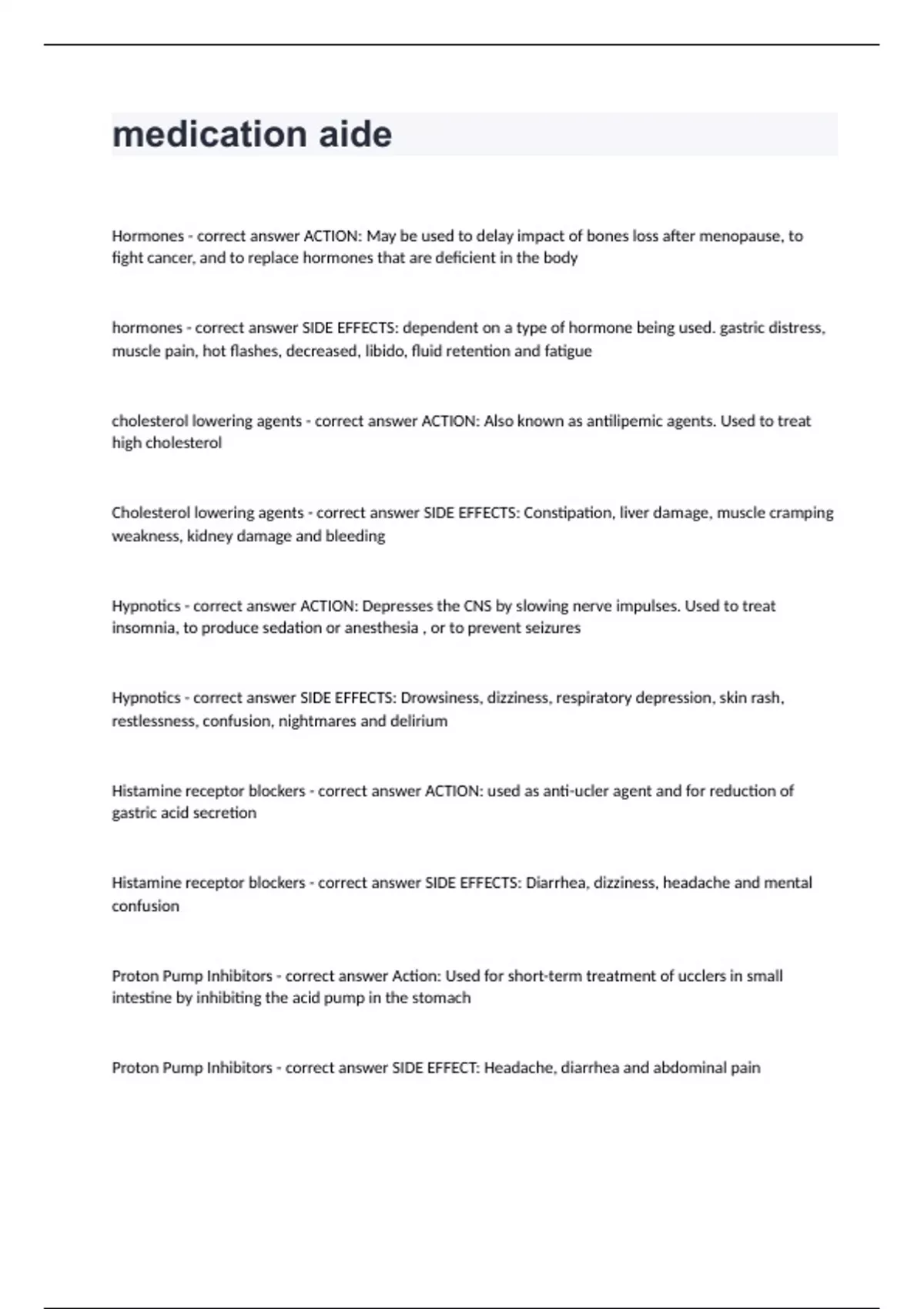 medication aide

Hormones - correct answer ACTION: May be used to delay impact of bones loss after menopause, to fight cancer, and to replace hormones that are deficient in the body

hormones - correct answer SIDE EFFECTS: dependent on a type of hormone being used. gastric distress, muscle pain, hot flashes, decreased, libido, fluid retention and fatigue

cholesterol lowering agents - correct answer ACTION: Also known as antilipemic agents. Used to treat high cholesterol

Cholesterol lowering agents - correct answer SIDE EFFECTS: Constipation, liver damage, muscle cramping weakness, kidney damage and bleeding

Hypnotics - correct answer ACTION: Depresses the CNS by slowing nerve impulses. Used to treat insomnia, to produce sedation or anesthesia , or to prevent seizures

Hypnotics - correct answer SIDE EFFECTS: Drowsiness, dizziness, respiratory depression, skin rash, restlessness, confusion, nightmares and delirium

Histamine receptor blockers - correct answer ACTION: used as anti-ucler agent and for reduction of gastric acid secretion

Histamine receptor blockers - correct answer SIDE EFFECTS: Diarrhea, dizziness, headache and mental confusion

Proton Pump Inhibitors - correct answer Action: Used for short-term treatment of ucclers in small intestine by inhibiting the acid pump in the stomach

Proton Pump Inhibitors - correct answer SIDE EFFECT: Headache, diarrhea and abdominal pain